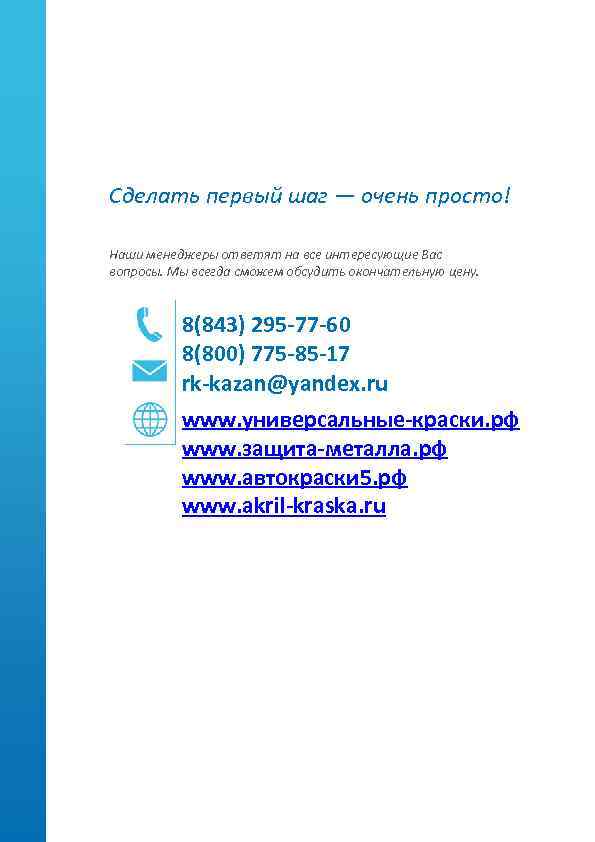 Сделать первый шаг — очень просто!

Наши менеджеры ответят на все интересующие Вас вопросы. Мы всегда сможем обсудить окончательную цену.

8(843) 295-77-60
8(800) 775-85-17
rk-kazan@yandex.ru
www.универсальные-краски.рф
www.защита-металла.рф
www.автокраски5.рф
www.akril-kraska.ru